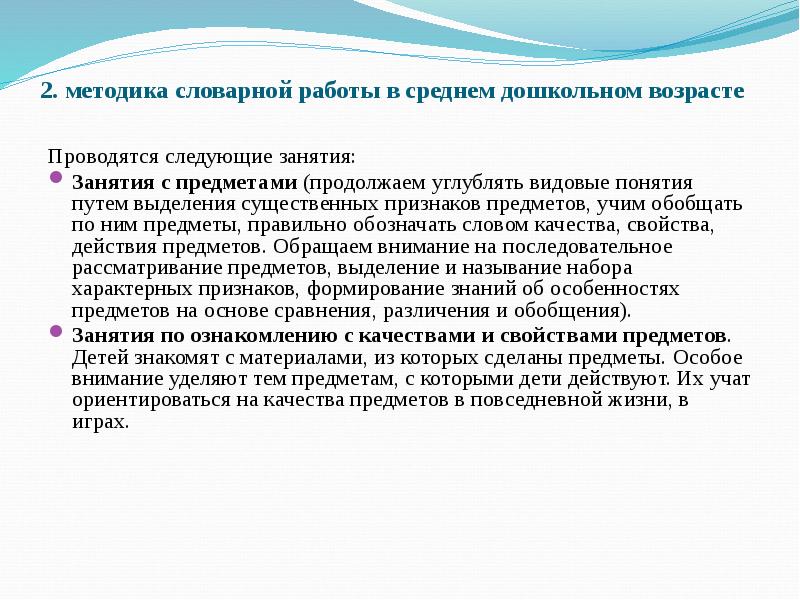 2. методика словарной работы в среднем дошкольном возрасте

Проводятся следующие занятия:

Занятия с предметами (продолжаем углублять видовые понятия путем выделения существенных признаков предметов, учим обобщать по ним предметы, правильно обозначать словом качества, свойства, действия предметов. Обращаем внимание на последовательное рассматривание предметов, выделение и называние набора характерных признаков, формирование знаний об особенностях предметов на основе сравнения, различения и обобщения).

Занятия по ознакомлению с качествами и свойствами предметов. Детей знакомят с материалами, из которых сделаны предметы. Особое внимание уделяют тем предметам, с которыми дети действуют. Их учат ориентироваться на качества предметов в повседневной жизни, в играх.